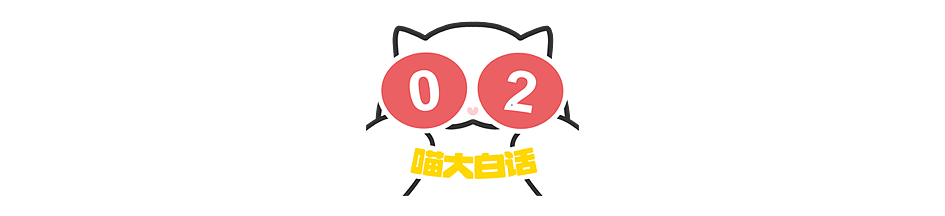 0 2
喵大白话